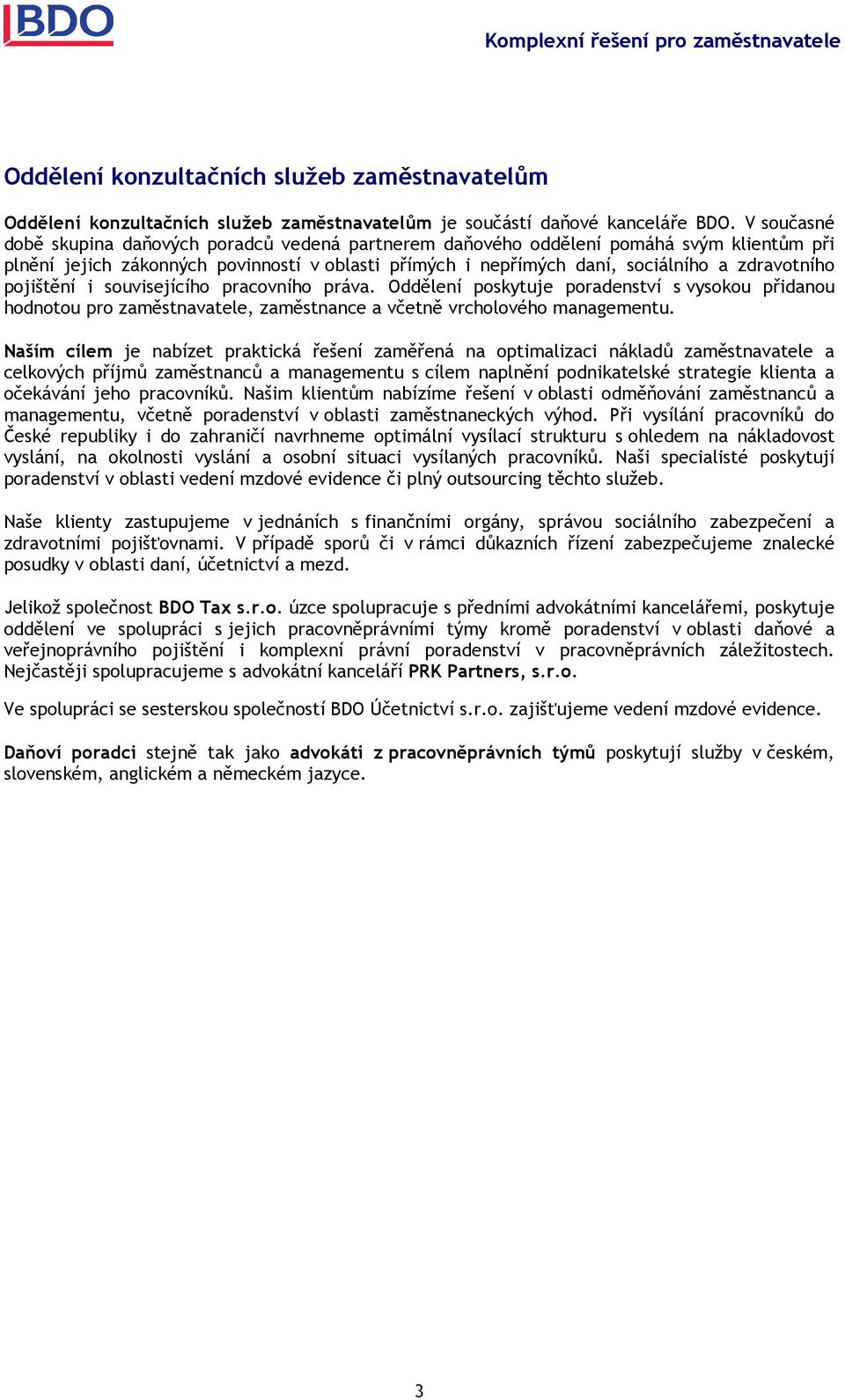 BDO

Komplexní řešení pro zaměstnavatele

Oddělení konzultačních služeb zaměstnavatelům

Oddělení konzultačních služeb zaměstnavatelům je součástí daňové kanceláře BDO. V současné době skupina daňových poradců vedená partnerem daňového oddělení pomáhá svým klientům při plnění jejich zákonných povinností v oblasti přímých i nepřímých daní, sociálního a zdravotního pojištění i souvisejícího pracovního práva. Oddělení poskytuje poradenství s vysokou přidanou hodnotou pro zaměstnavatele, zaměstnance a včetně vrcholového managementu.

Naším cílem je nabízet praktická řešení zaměřená na optimalizaci nákladů zaměstnavatele a celkových příjmů zaměstnanců a managementu s cílem naplnění podnikatelské strategie klienta a očekávání jeho pracovníků. Našim klientům nabízíme řešení v oblasti odměňování zaměstnanců a managementu, včetně poradenství v oblasti zaměstnaneckých výhod. Při vysílání pracovníků do České republiky i do zahraničí navrhneme optimální vysílací strukturu s ohledem na nákladovost vyslání, na okolnosti vyslání a osobní situaci vysílaných pracovníků. Naši specialisté poskytují poradenství v oblasti vedení mzdové evidence či plný outsourcing těchto služeb.

Naše klienty zastupujeme v jednáních s finančními orgány, správou sociálního zabezpečení a zdravotními pojišťovnami. V případě sporů či v rámci důkazních řízení zabezpečujeme znalecké posudky v oblasti daní, účetnictví a mezd.

Jelikož společnost BDO Tax s.r.o. úzce spolupracuje s předními advokátními kancelářemi, poskytuje oddělení ve spolupráci s jejich pracovněprávními týmy kromě poradenství v oblasti daňové a veřejnoprávního pojištění i komplexní právní poradenství v pracovněprávních záležitostech. Nejčastěji spolupracujeme s advokátní kanceláří PRK Partners, s.r.o.

Ve spolupráci se sesterskou společností BDO Účetnictví s.r.o. zajišťujeme vedení mzdové evidence.

Daňoví poradci stejně tak jako advokáti z pracovněprávních týmů poskytují služby v českém, slovenském, anglickém a německém jazyce.

3